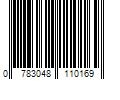 0 783048 110169